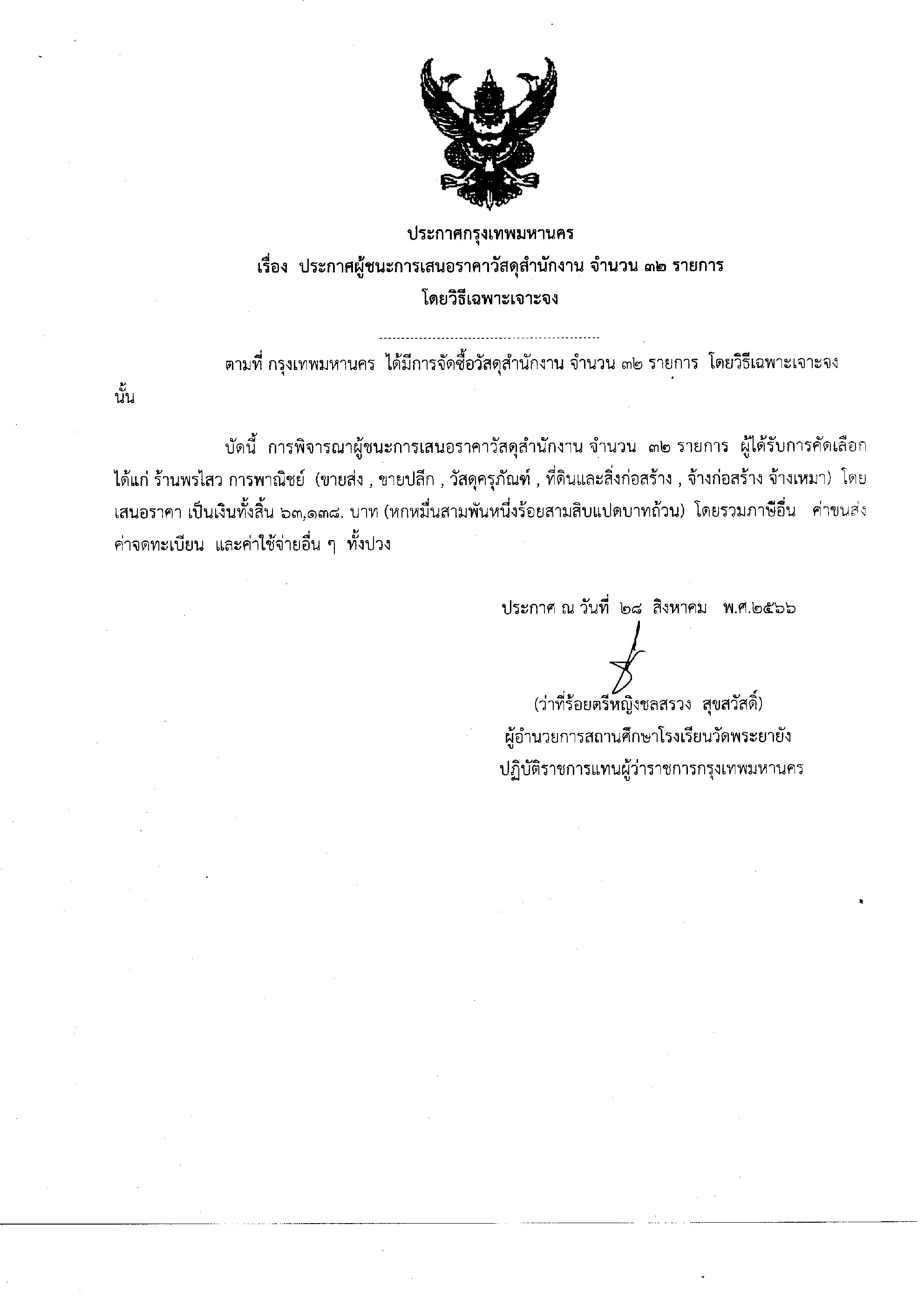 ประกาศกรุงเทพมหานคร
เรื่อง ประกาศผู้ชนะการเสนอราคาวัสดุสำนักงาน จำนวน ๓๒ รายการ
โดยวิธีเฉพาะเจาะจง

ตามที่ กรุงเทพมหานคร ได้มีการจัดซื้อวัสดุสำนักงาน จำนวน ๓๒ รายการ โดยวิธีเฉพาะเจาะจง นั้น

บัดนี้ การพิจารณาผู้ชนะการเสนอราคาวัสดุสำนักงาน จำนวน ๓๒ รายการ ผู้ได้รับการคัดเลือก ได้แก่ ร้านพรไสว การพาณิชย์ (ขายส่ง , ขายปลีก , วัสดุครุภัณฑ์ , ที่ดินและสิ่งก่อสร้าง , จ้างก่อสร้าง จ้างเหมา) โดยเสนอราคา เป็นเงินทั้งสิ้น ๖๓,๑๓๘. บาท (หกหมื่นสามพันหนึ่งร้อยสามสิบแปดบาทถ้วน) โดยรวมภาษีอื่น ค่าขนส่ง ค่าจดทะเบียน และค่าใช้จ่ายอื่น ๆ ทั้งปวง

ประกาศ ณ วันที่ ๒๘ สิงหาคม พ.ศ.๒๕๖๖

(ว่าที่ร้อยตรีหญิงชลสรวง สุขสวัสดิ์)
ผู้อำนวยการสถานศึกษาโรงเรียนวัดพระยายัง
ปฏิบัติราชการแทนผู้ว่าราชการกรุงเทพมหานคร